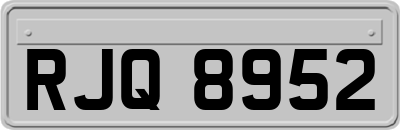 RJQ 8952